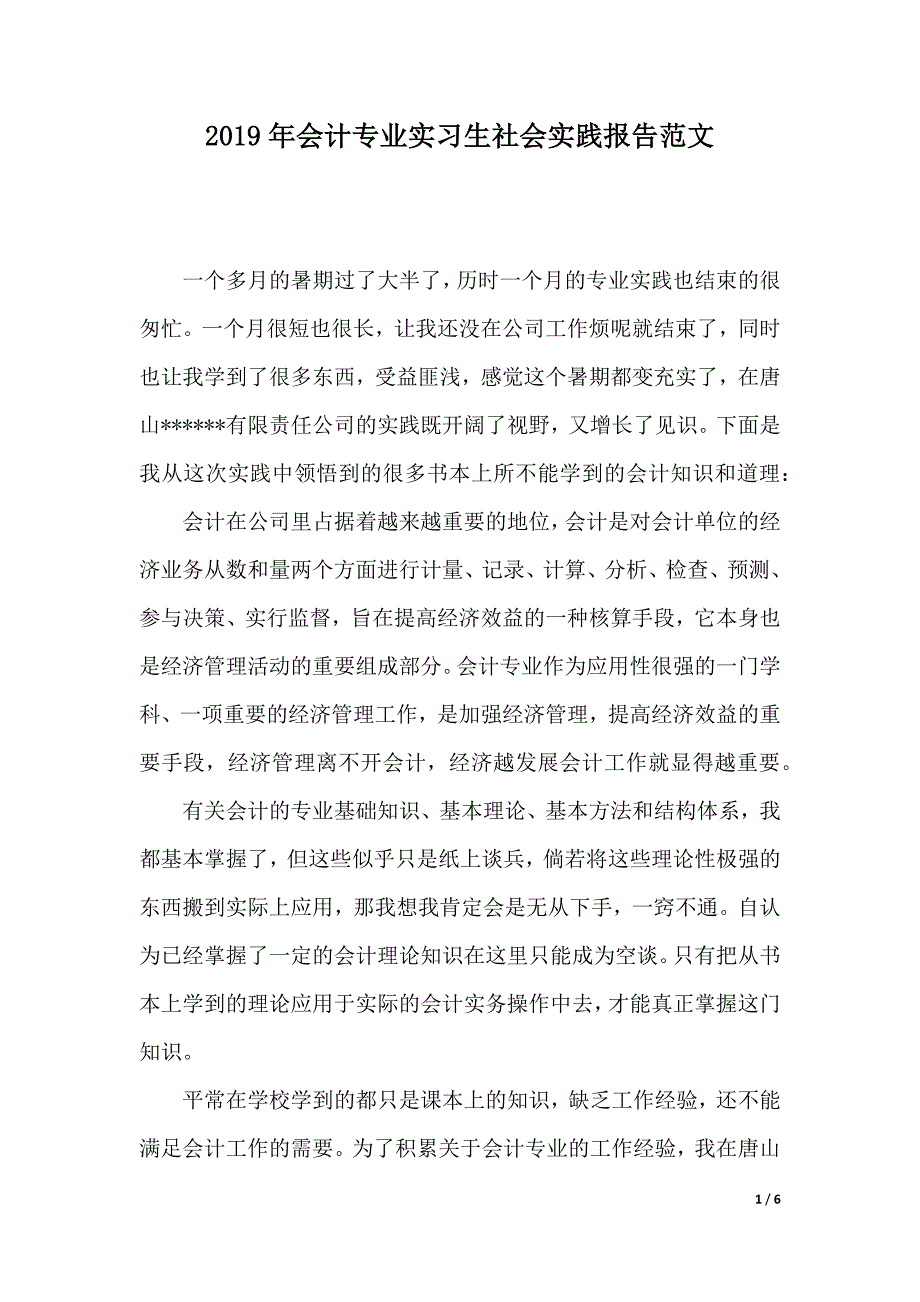 2019年会计专业实习生社会实践报告范文

一个多月的暑期过了大半了，历时一个月的专业实践也结束的很匆忙。一个月很短也很长，让我还没在公司工作烦呢就结束了，同时也让我学到了很多东西，受益匪浅，感觉这个暑期都变充实了，在唐山******有限责任公司的实践既开阔了视野，又增长了见识。下面是我从这次实践中领悟到的很多书本上所不能学到的会计知识和道理：

会计在公司里占据着越来越重要的地位，会计是对会计单位的经济业务从数和量两个方面进行计量、记录、计算、分析、检查、预测、参与决策、实行监督，旨在提高经济效益的一种核算手段，它本身也是经济管理活动的重要组成部分。会计专业作为应用性很强的一门学科、一项重要的经济管理工作，是加强经济管理，提高经济效益的重要手段，经济管理离不开会计，经济越发展会计工作就显得越重要。

有关会计的专业基础知识、基本理论、基本方法和结构体系，我都基本掌握了，但这些似乎只是纸上谈兵，倘若将这些理论性极强的东西搬到实际上应用，那我想我肯定会是无从下手，一窍不通。自认为已经掌握了一定的会计理论知识在这里只能成为空谈。只有把从书本上学到的理论应用于实际的会计实务操作中去，才能真正掌握这门知识。

平常在学校学到的都只是课本上的知识，缺乏工作经验，还不能满足会计工作的需要。为了积累关于会计专业的工作经验，我在唐山

1 / 6